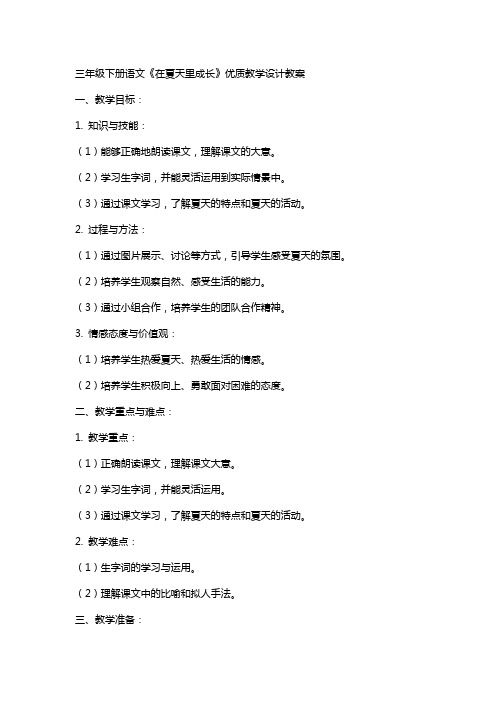 三年级下册语文《在夏天里成长》优质教学设计教案

一、教学目标：

1. 知识与技能：

（1）能够正确地朗读课文，理解课文的大意。

（2）学习生字词，并能灵活运用到实际情景中。

（3）通过课文学习，了解夏天的特点和夏天的活动。

2. 过程与方法：

（1）通过图片展示、讨论等方式，引导学生感受夏天的氛围。

（2）培养学生观察自然、感受生活的能力。

（3）通过小组合作，培养学生的团队合作精神。

3. 情感态度与价值观：

（1）培养学生热爱夏天、热爱生活的情感。

（2）培养学生积极向上、勇敢面对困难的态度。

二、教学重点与难点：

1. 教学重点：

（1）正确朗读课文，理解课文大意。

（2）学习生字词，并能灵活运用。

（3）通过课文学习，了解夏天的特点和夏天的活动。

2. 教学难点：

（1）生字词的学习与运用。

（2）理解课文中的比喻和拟人手法。

三、教学准备：